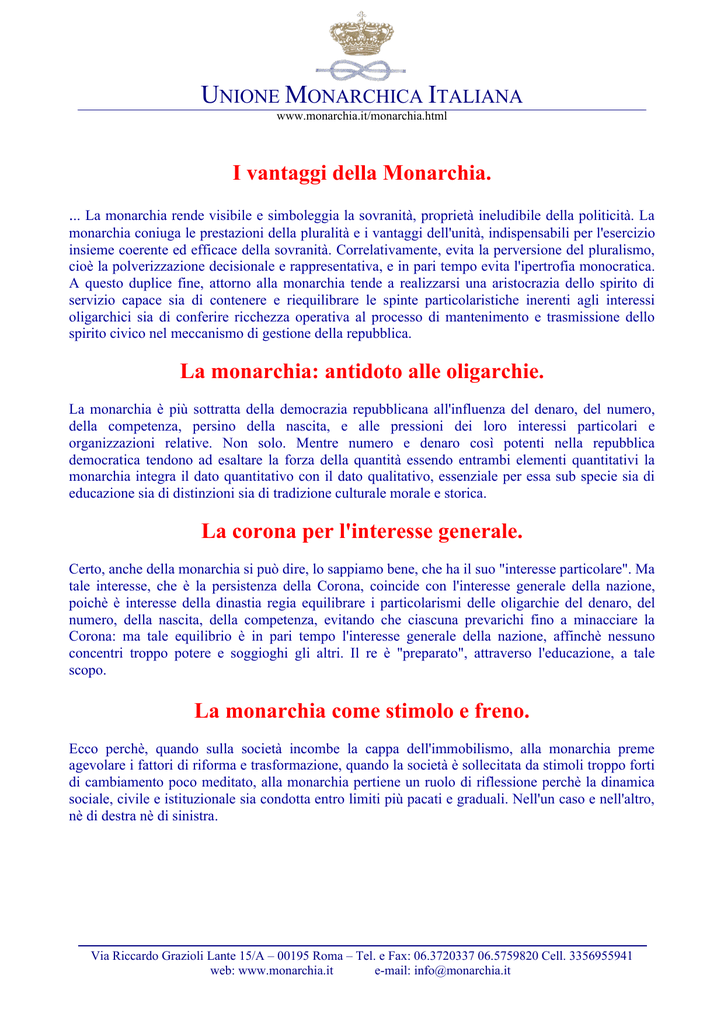 UNIONE MONARCHICA ITALIANA
www.monarchia.it/monarchia.html

I vantaggi della Monarchia.

... La monarchia rende visibile e simboleggia la sovranità, proprietà ineludibile della politicità. La monarchia coniuga le prestazioni della pluralità e i vantaggi dell'unità, indispensabili per l'esercizio insieme coerente ed efficace della sovranità. Correlativamente, evita la perversione del pluralismo, cioè la polverizzazione decisionale e rappresentativa, e in pari tempo evita l'ipertrofia monocratica. A questo duplice fine, attorno alla monarchia tende a realizzarsi una aristocrazia dello spirito di servizio capace sia di contenere e riequilibrare le spinte particolaristiche inerenti agli interessi oligarchici sia di conferire ricchezza operativa al processo di mantenimento e trasmissione dello spirito civico nel meccanismo di gestione della repubblica.

La monarchia: antidoto alle oligarchie.

La monarchia è più sottratta della democrazia repubblicana all'influenza del denaro, del numero, della competenza, persino della nascita, e alle pressioni dei loro interessi particolari e organizzazioni relative. Non solo. Mentre numero e denaro così potenti nella repubblica democratica tendono ad esaltare la forza della quantità essendo entrambi elementi quantitativi la monarchia integra il dato quantitativo con il dato qualitativo, essenziale per essa sub specie sia di educazione sia di distinzioni sia di tradizione culturale morale e storica.

La corona per l'interesse generale.

Certo, anche della monarchia si può dire, lo sappiamo bene, che ha il suo "interesse particolare". Ma tale interesse, che è la persistenza della Corona, coincide con l'interesse generale della nazione, poichè è interesse della dinastia regia equilibrare i particolarismi delle oligarchie del denaro, del numero, della nascita, della competenza, evitando che ciascuna prevarichi fino a minacciare la Corona: ma tale equilibrio è in pari tempo l'interesse generale della nazione, affinchè nessuno concentri troppo potere e soggioghi gli altri. Il re è "preparato", attraverso l'educazione, a tale scopo.

La monarchia come stimolo e freno.

Ecco perchè, quando sulla società incombe la cappa dell'immobilismo, alla monarchia preme agevolare i fattori di riforma e trasformazione, quando la società è sollecitata da stimoli troppo forti di cambiamento poco meditato, alla monarchia pertiene un ruolo di riflessione perchè la dinamica sociale, civile e istituzionale sia condotta entro limiti più pacati e graduali. Nell'un caso e nell'altro, nè di destra nè di sinistra.

Via Riccardo Grazioli Lante 15/A – 00195 Roma – Tel. e Fax: 06.3720337 06.5759820 Cell. 3356955941
web: www.monarchia.it e-mail: info@monarchia.it